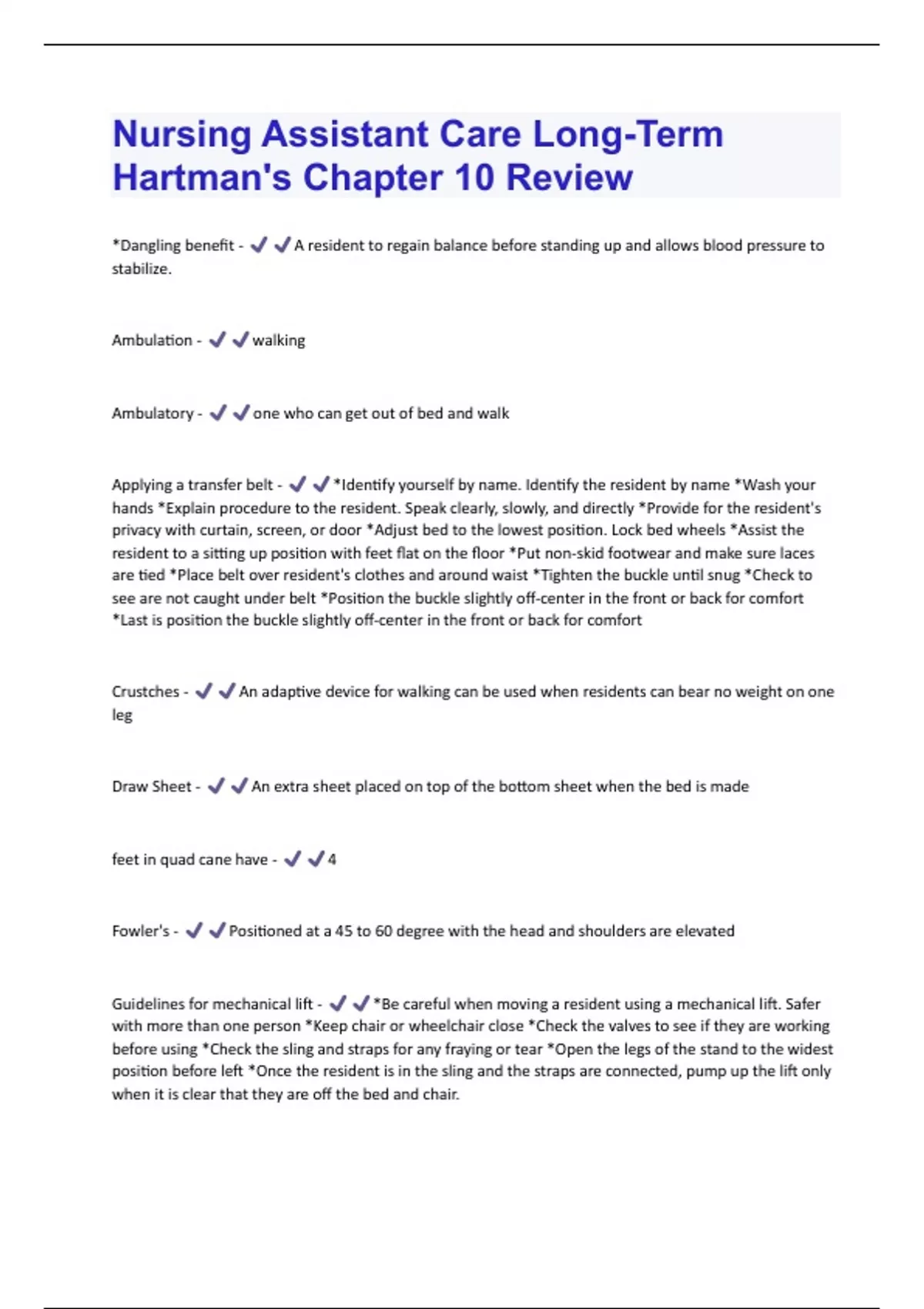 Nursing Assistant Care Long-Term Hartman's Chapter 10 Review

*Dangling benefit - ✔✔A resident to regain balance before standing up and allows blood pressure to stabilize.

Ambulation - ✔✔walking

Ambulatory - ✔✔one who can get out of bed and walk

Applying a transfer belt - ✔✔*Identify yourself by name. Identify the resident by name *Wash your hands *Explain procedure to the resident. Speak clearly, slowly, and directly *Provide for the resident's privacy with curtain, screen, or door *Adjust bed to the lowest position. Lock bed wheels *Assist the resident to a sitting up position with feet flat on the floor *Put non-skid footwear and make sure laces are tied *Place belt over resident's clothes and around waist *Tighten the buckle until snug *Check to see are not caught under belt *Position the buckle slightly off-center in the front or back for comfort *Last is position the buckle slightly off-center in the front or back for comfort

Crustches - ✔✔An adaptive device for walking can be used when residents can bear no weight on one leg

Draw Sheet - ✔✔An extra sheet placed on top of the bottom sheet when the bed is made

feet in quad cane have - ✔✔4

Fowler's - ✔✔Positioned at a 45 to 60 degree with the head and shoulders are elevated

Guidelines for mechanical lift - ✔✔*Be careful when moving a resident using a mechanical lift. Safer with more than one person *Keep chair or wheelchair close *Check the valves to see if they are working before using *Check the sling and straps for any fraying or tear *Open the legs of the stand to the widest position before left *Once the resident is in the sling and the straps are connected, pump up the lift only when it is clear that they are off the bed and chair.